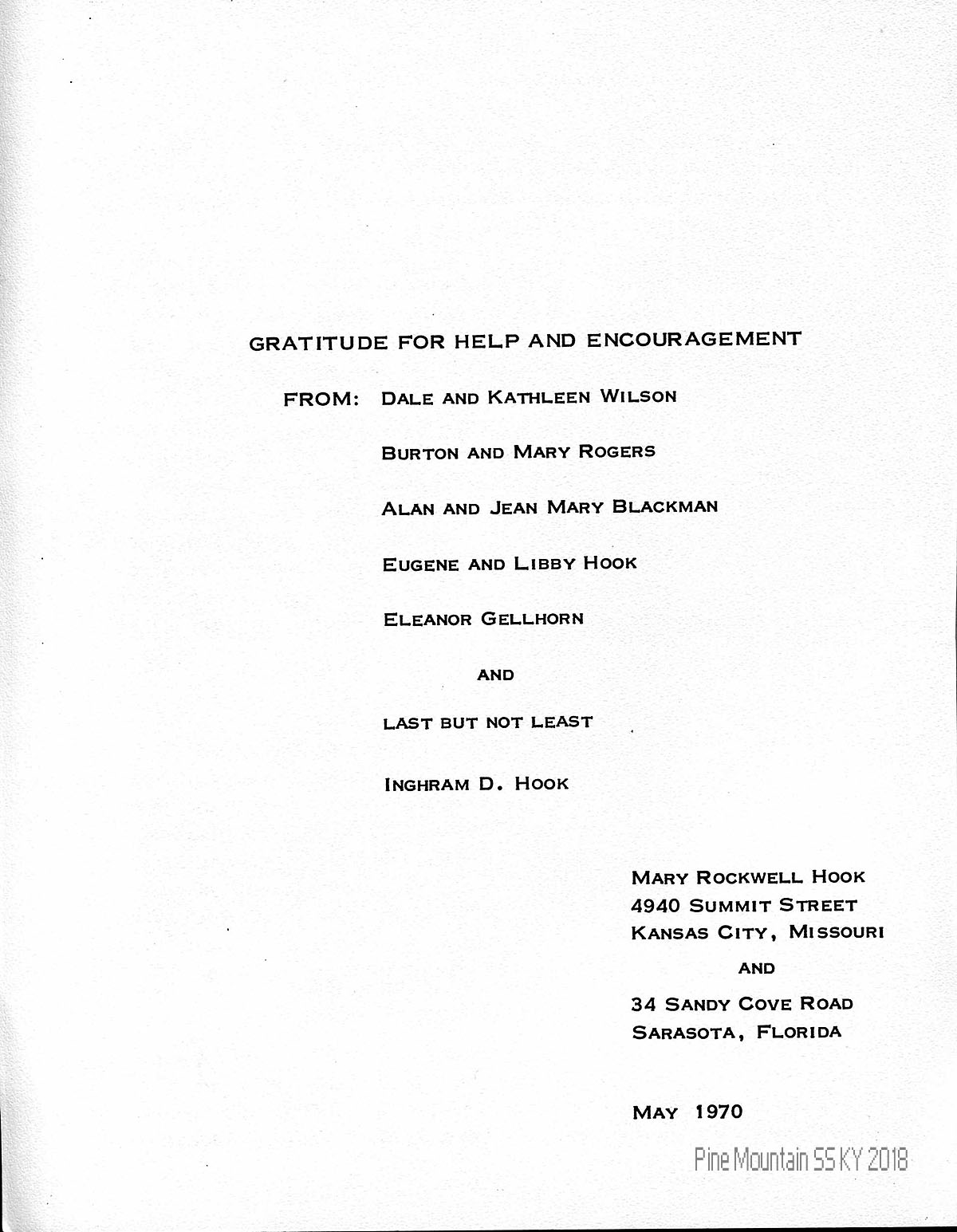 GRATITUDE FOR HELP AND ENCOURAGEMENT

FROM: DALE AND KATHLEEN WILSON

BURTON AND MARY ROGERS

ALAN AND JEAN MARY BLACKMAN

EUGENE AND LIBBY HOOK

ELEANOR GELLHORN

AND

LAST BUT NOT LEAST

INGHRAM D. HOOK

MARY ROCKWELL HOOK
4940 SUMMIT STREET
KANSAS CITY, MISSOURI

AND

34 SANDY COVE ROAD
SARASOTA, FLORIDA

MAY 1970

Pine Mountain SS KY 2018